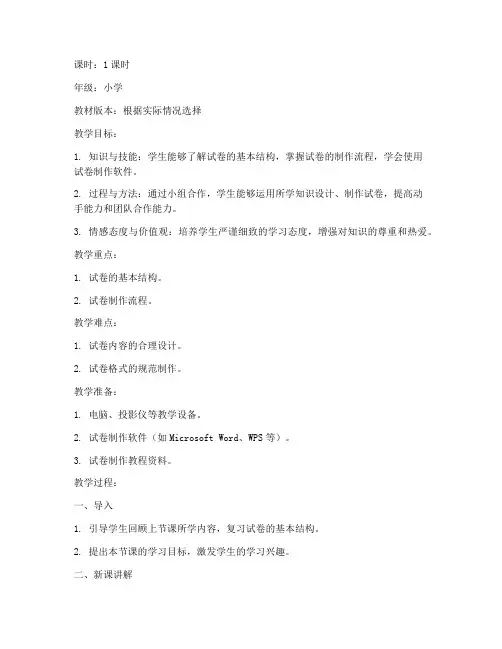 课时：1 课时

年级：小学

教材版本：根据实际情况选择

教学目标：

1. 知识与技能：学生能够了解试卷的基本结构，掌握试卷的制作流程，学会使用试卷制作软件。

2. 过程与方法：通过小组合作，学生能够运用所学知识设计、制作试卷，提高动手能力和团队合作能力。

3. 情感态度与价值观：培养学生严谨细致的学习态度，增强对知识的尊重和热爱。

教学重点：

1. 试卷的基本结构。

2. 试卷制作流程。

教学难点：

1. 试卷内容的合理设计。

2. 试卷格式的规范制作。

教学准备：

1. 电脑、投影仪等教学设备。

2. 试卷制作软件（如 Microsoft Word、WPS 等）。

3. 试卷制作教程资料。

教学过程：

一、导入

1. 引导学生回顾上节课所学内容，复习试卷的基本结构。

2. 提出本节课的学习目标，激发学生的学习兴趣。

二、新课讲解